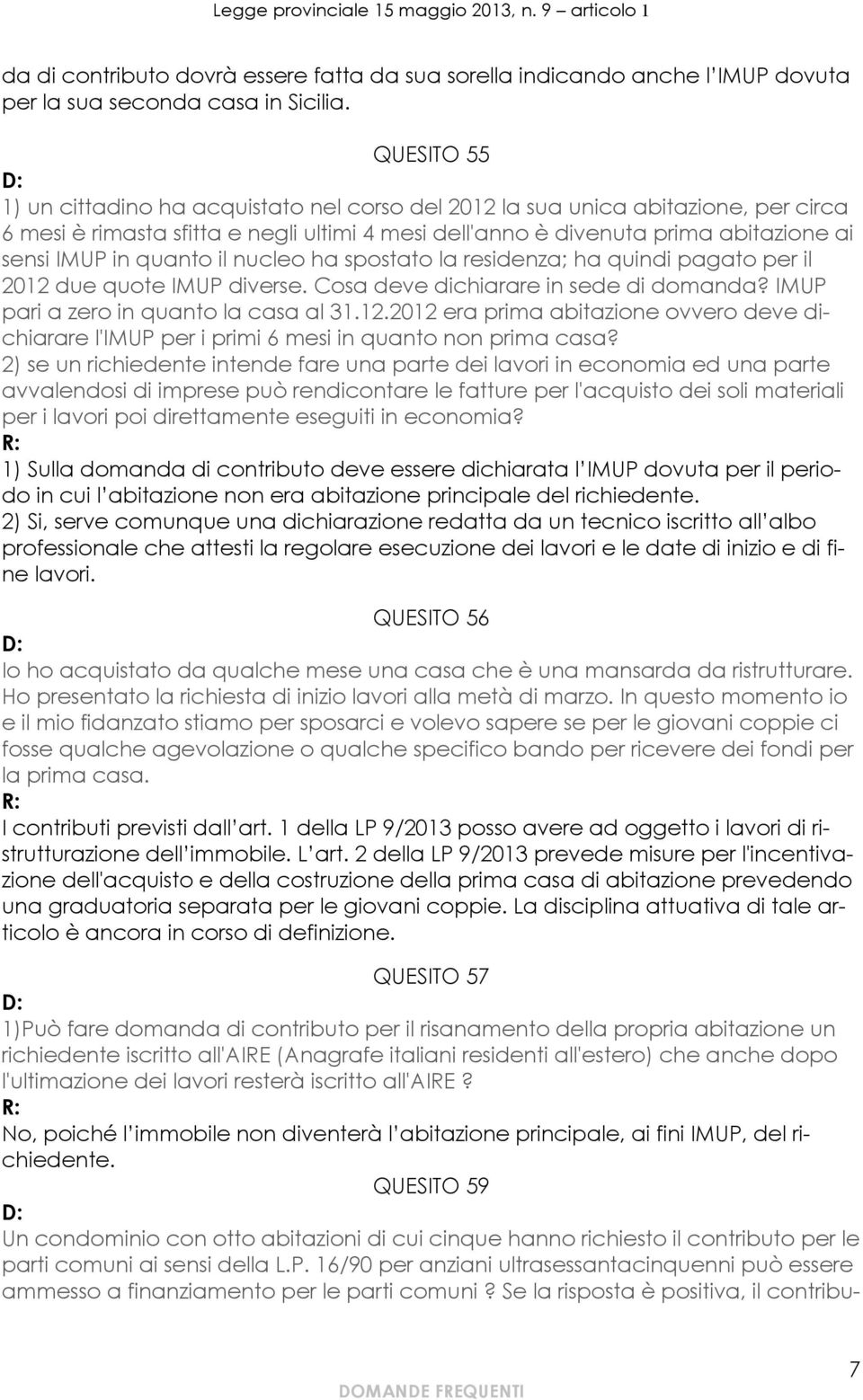 Legge provinciale 15 maggio 2013, n. 9 – articolo 1

da di contributo dovrà essere fatta da sua sorella indicando anche l'IMUP dovuta per la sua seconda casa in Sicilia.

QUESITO 55

D:
1) un cittadino ha acquistato nel corso del 2012 la sua unica abitazione, per circa 6 mesi è rimasta sfitta e negli ultimi 4 mesi dell'anno è divenuta prima abitazione ai sensi IMUP in quanto il nucleo ha spostato la residenza; ha quindi pagato per il 2012 due quote IMUP diverse. Cosa deve dichiarare in sede di domanda? IMUP pari a zero in quanto la casa al 31.12.2012 era prima abitazione ovvero deve dichiarare l'IMUP per i primi 6 mesi in quanto non prima casa?
2) se un richiedente intende fare una parte dei lavori in economia ed una parte avvalendosi di imprese può rendicontare le fatture per l'acquisto dei soli materiali per i lavori poi direttamente eseguiti in economia?
R:
1) Sulla domanda di contributo deve essere dichiarata l'IMUP dovuta per il periodo in cui l'abitazione non era abitazione principale del richiedente.
2) Si, serve comunque una dichiarazione redatta da un tecnico iscritto all'albo professionale che attesti la regolare esecuzione dei lavori e le date di inizio e di fine lavori.

QUESITO 56

D:
Io ho acquistato da qualche mese una casa che è una mansarda da ristrutturare. Ho presentato la richiesta di inizio lavori alla metà di marzo. In questo momento io e il mio fidanzato stiamo per sposarci e volevo sapere se per le giovani coppie ci fosse qualche agevolazione o qualche specifico bando per ricevere dei fondi per la prima casa.
R:
I contributi previsti dall'art. 1 della LP 9/2013 posso avere ad oggetto i lavori di ristrutturazione dell'immobile. L'art. 2 della LP 9/2013 prevede misure per l'incentivazione dell'acquisto e della costruzione della prima casa di abitazione prevedendo una graduatoria separata per le giovani coppie. La disciplina attuativa di tale articolo è ancora in corso di definizione.

QUESITO 57

D:
1)Può fare domanda di contributo per il risanamento della propria abitazione un richiedente iscritto all'AIRE (Anagrafe italiani residenti all'estero) che anche dopo l'ultimazione dei lavori resterà iscritto all'AIRE ?
R:
No, poiché l'immobile non diventerà l'abitazione principale, ai fini IMUP, del richiedente.

QUESITO 59

D:
Un condominio con otto abitazioni di cui cinque hanno richiesto il contributo per le parti comuni ai sensi della L.P. 16/90 per anziani ultrasessantacinquenni può essere ammesso a finanziamento per le parti comuni ? Se la risposta è positiva, il contribu-

7

DOMANDE FREQUENTI